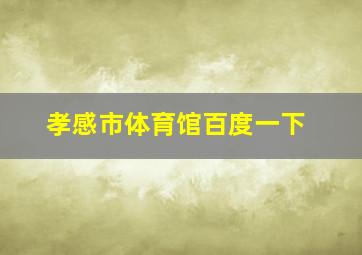 孝感市体育馆百度一下